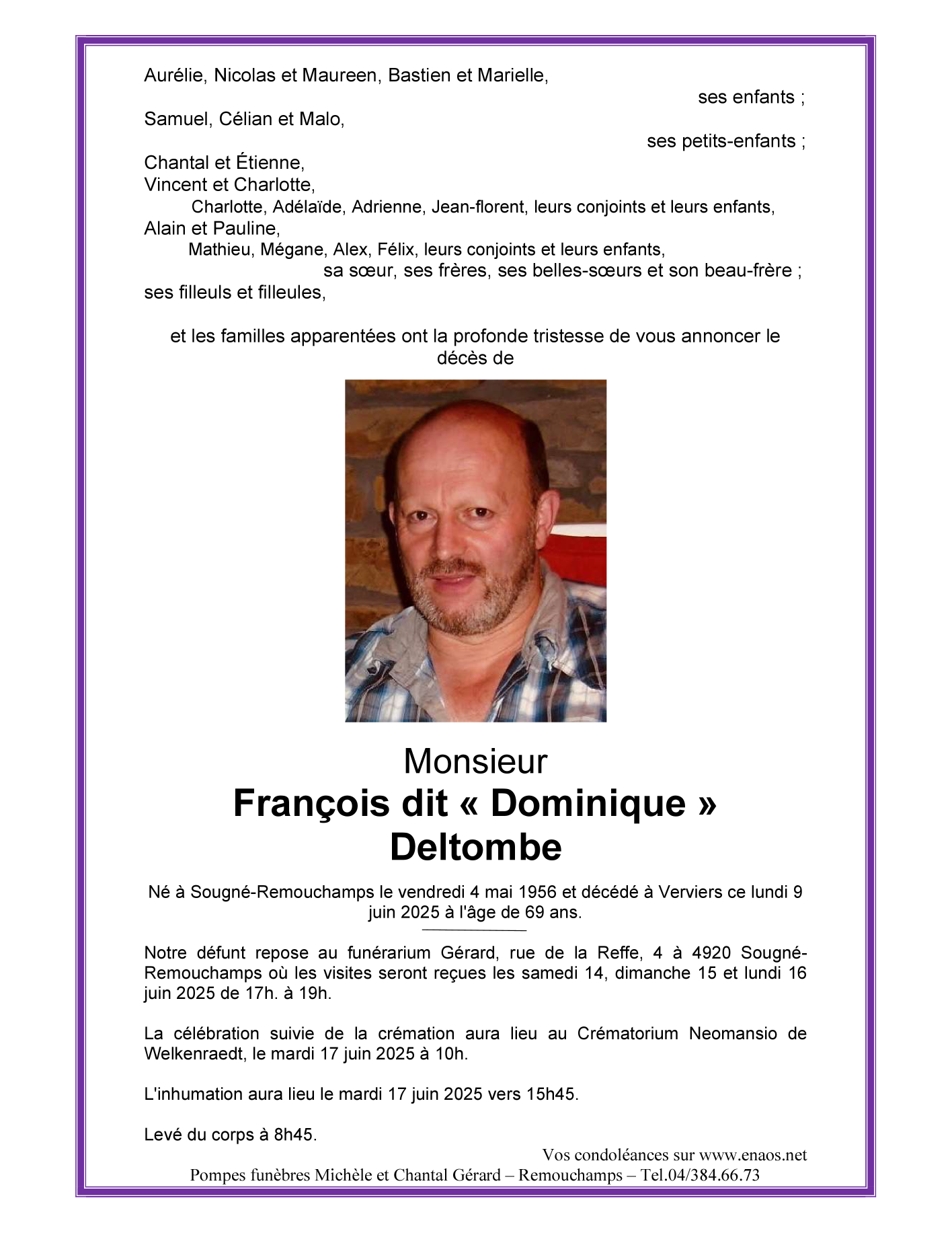 Aurélie, Nicolas et Maureen, Bastien et Marielle,
ses enfants ;
Samuel, Célian et Malo,
ses petits-enfants ;
Chantal et Étienne,
Vincent et Charlotte,
Charlotte, Adélaïde, Adrienne, Jean-florent, leurs conjoints et leurs enfants,
Alain et Pauline,
Mathieu, Mégane, Alex, Félix, leurs conjoints et leurs enfants,
sa sœur, ses frères, ses belles-sœurs et son beau-frère ;
ses filleuls et filleules,

et les familles apparentées ont la profonde tristesse de vous annoncer le décès de

Monsieur
François dit « Dominique »
Deltombe

Né à Sougné-Remouchamps le vendredi 4 mai 1956 et décédé à Verviers ce lundi 9 juin 2025 à l'âge de 69 ans.

Notre défunt repose au funérarium Gérard, rue de la Reffe, 4 à 4920 Sougné-Remouchamps où les visites seront reçues les samedi 14, dimanche 15 et lundi 16 juin 2025 de 17h. à 19h.

La célébration suivie de la crémation aura lieu au Crématorium Neomansio de Welkenraedt, le mardi 17 juin 2025 à 10h.

L'inhumation aura lieu le mardi 17 juin 2025 vers 15h45.

Levé du corps à 8h45.

Vos condoléances sur www.enaos.net
Pompes funèbres Michèle et Chantal Gérard – Remouchamps – Tel.04/384.66.73